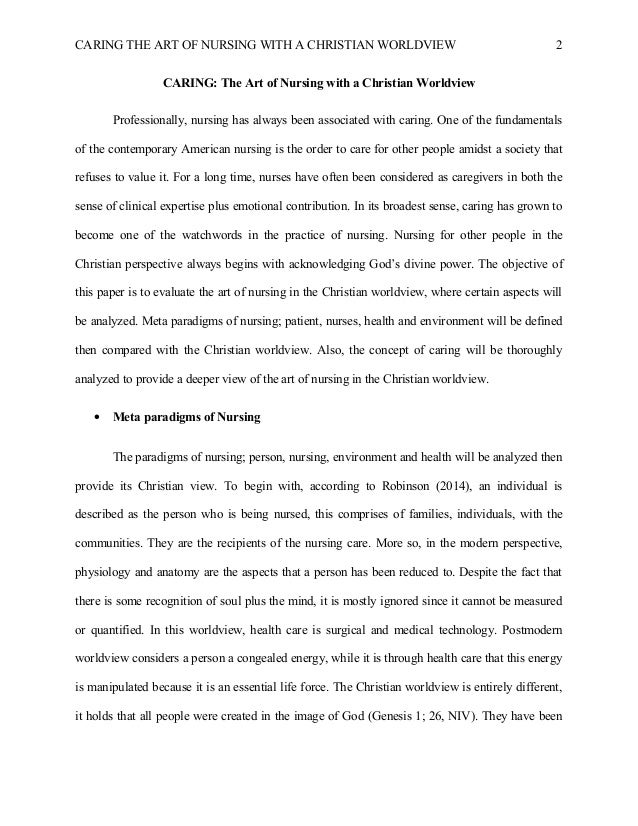 CARING THE ART OF NURSING WITH A CHRISTIAN WORLDVIEW 2

CARING: The Art of Nursing with a Christian Worldview

Professionally, nursing has always been associated with caring. One of the fundamentals of the contemporary American nursing is the order to care for other people amidst a society that refuses to value it. For a long time, nurses have often been considered as caregivers in both the sense of clinical expertise plus emotional contribution. In its broadest sense, caring has grown to become one of the watchwords in the practice of nursing. Nursing for other people in the Christian perspective always begins with acknowledging God's divine power. The objective of this paper is to evaluate the art of nursing in the Christian worldview, where certain aspects will be analyzed. Meta paradigms of nursing; patient, nurses, health and environment will be defined then compared with the Christian worldview. Also, the concept of caring will be thoroughly analyzed to provide a deeper view of the art of nursing in the Christian worldview.

• Meta paradigms of Nursing

The paradigms of nursing; person, nursing, environment and health will be analyzed then provide its Christian view. To begin with, according to Robinson (2014), an individual is described as the person who is being nursed, this comprises of families, individuals, with the communities. They are the recipients of the nursing care. More so, in the modern perspective, physiology and anatomy are the aspects that a person has been reduced to. Despite the fact that there is some recognition of soul plus the mind, it is mostly ignored since it cannot be measured or quantified. In this worldview, health care is surgical and medical technology. Postmodern worldview considers a person a congealed energy, while it is through health care that this energy is manipulated because it is an essential life force. The Christian worldview is entirely different, it holds that all people were created in the image of God (Genesis 1; 26, NIV). They have been